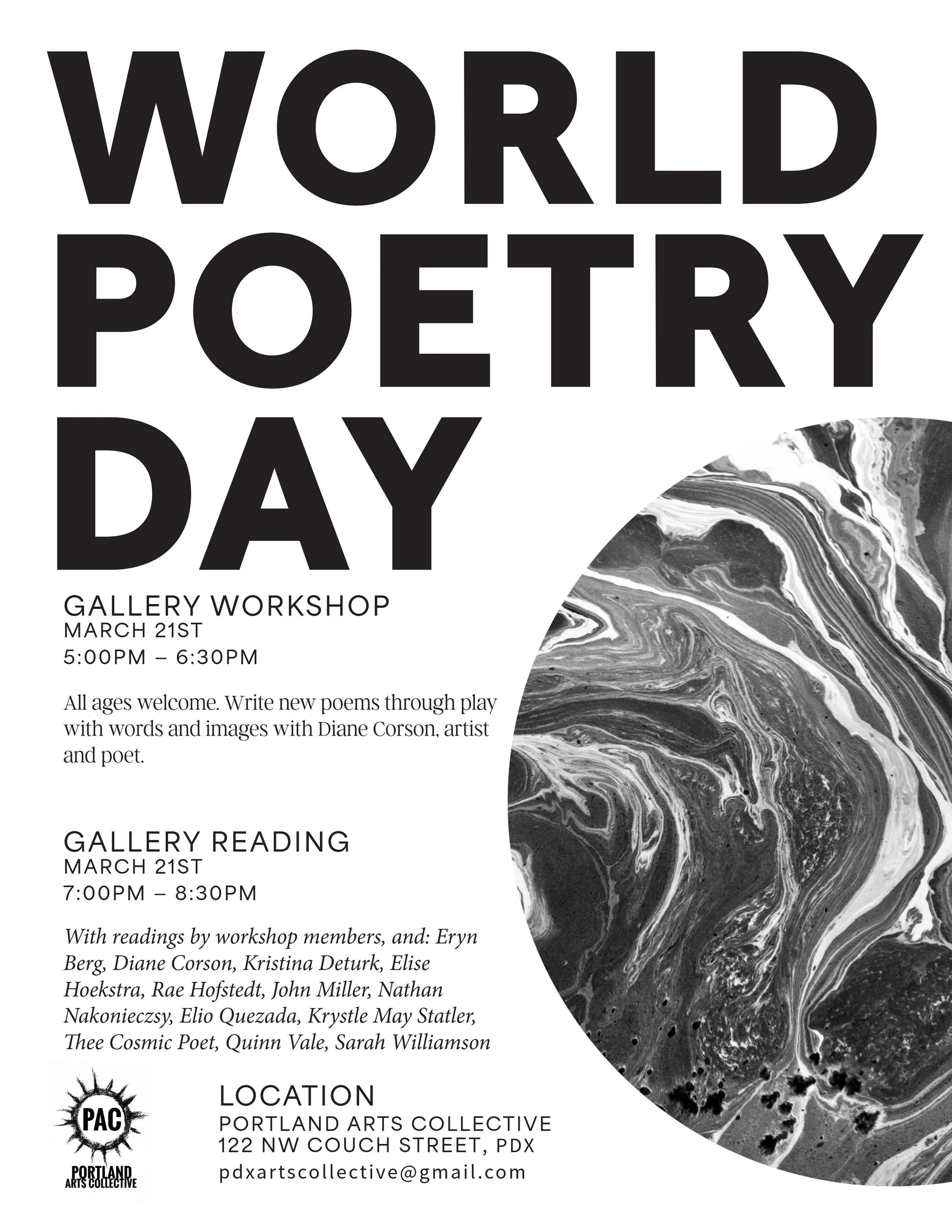 WORLD POETRY DAY

GALLERY WORKSHOP
MARCH 21ST
5:00PM – 6:30PM

All ages welcome. Write new poems through play with words and images with Diane Corson, artist and poet.

GALLERY READING
MARCH 21ST
7:00PM – 8:30PM

With readings by workshop members, and: Eryn Berg, Diane Corson, Kristina Deturk, Elise Hoekstra, Rae Hofstedt, John Miller, Nathan Nakonieczsy, Elio Quezada, Krystle May Statler, Thee Cosmic Poet, Quinn Vale, Sarah Williamson

PAC
PORTLAND ARTS COLLECTIVE

LOCATION
PORTLAND ARTS COLLECTIVE
122 NW COUCH STREET, PDX
pdxartscollective@gmail.com